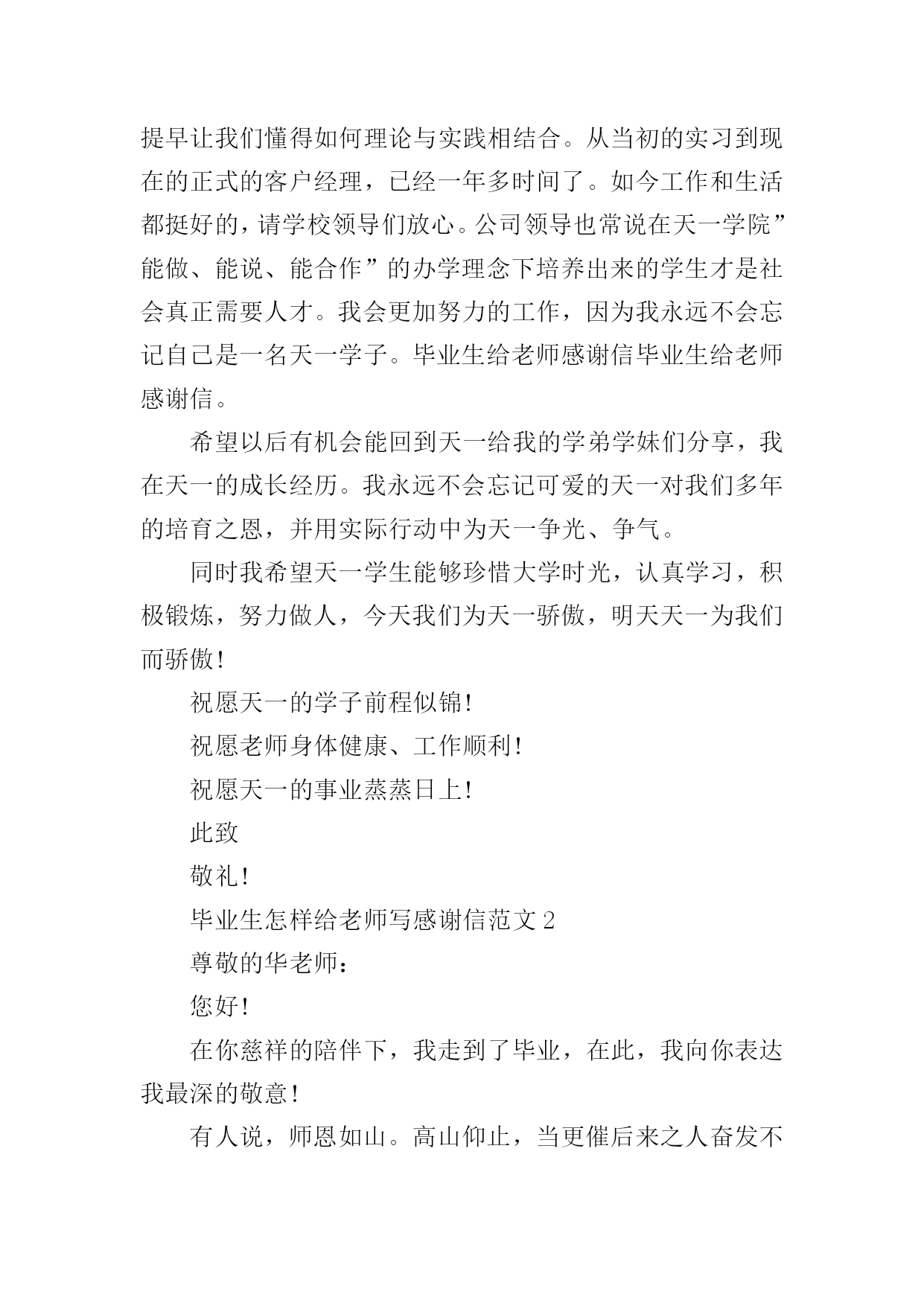 提早让我们懂得如何理论与实践相结合。从当初的实习到现在的正式的客户经理，已经一年多时间了。如今工作和生活都挺好的，请学校领导们放心。公司领导也常说在天一学院”能做、能说、能合作”的办学理念下培养出来的学生才是社会真正需要人才。我会更加努力的工作，因为我永远不会忘记自己是一名天一学子。毕业生给老师感谢信毕业生给老师感谢信。

希望以后有机会能回到天一给我的学弟学妹们分享，我在天一的成长经历。我永远不会忘记可爱的天一对我们多年的培育之恩，并用实际行动中为天一争光、争气。

同时我希望天一学生能够珍惜大学时光，认真学习，积极锻炼，努力做人，今天我们为天一骄傲，明天天一为我们而骄傲！

祝愿天一的学子前程似锦！

祝愿老师身体健康、工作顺利！

祝愿天一的事业蒸蒸日上！

此致

敬礼！

毕业生怎样给老师写感谢信范文 2

尊敬的华老师：

您好！

在你慈祥的陪伴下，我走到了毕业，在此，我向你表达我最深的敬意！

有人说，师恩如山。高山仰止，当更催后来之人奋发不